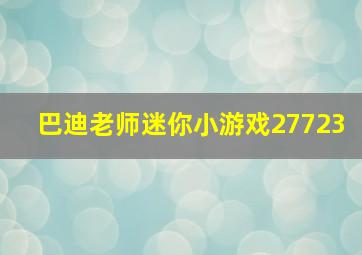 巴迪老师迷你小游戏27723